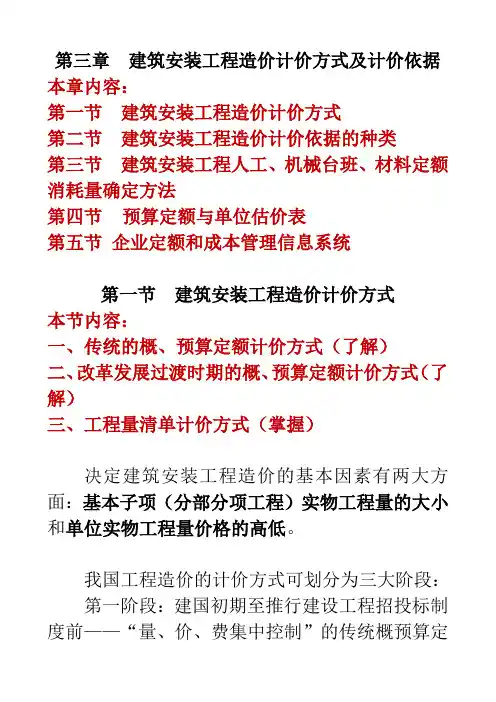 第三章　建筑安装工程造价计价方式及计价依据
本章内容：
第一节　建筑安装工程造价计价方式
第二节　建筑安装工程造价计价依据的种类
第三节　建筑安装工程人工、机械台班、材料定额消耗量确定方法
第四节　预算定额与单位估价表
第五节　企业定额和成本管理信息系统

第一节　建筑安装工程造价计价方式
本节内容：
一、传统的概、预算定额计价方式（了解）
二、改革发展过渡时期的概、预算定额计价方式（了解）
三、工程量清单计价方式（掌握）

决定建筑安装工程造价的基本因素有两大方面：基本子项（分部分项工程）实物工程量的大小和单位实物工程量价格的高低。

我国工程造价的计价方式可划分为三大阶段：
第一阶段：建国初期至推行建设工程招投标制度前——“量、价、费集中控制”的传统概预算定